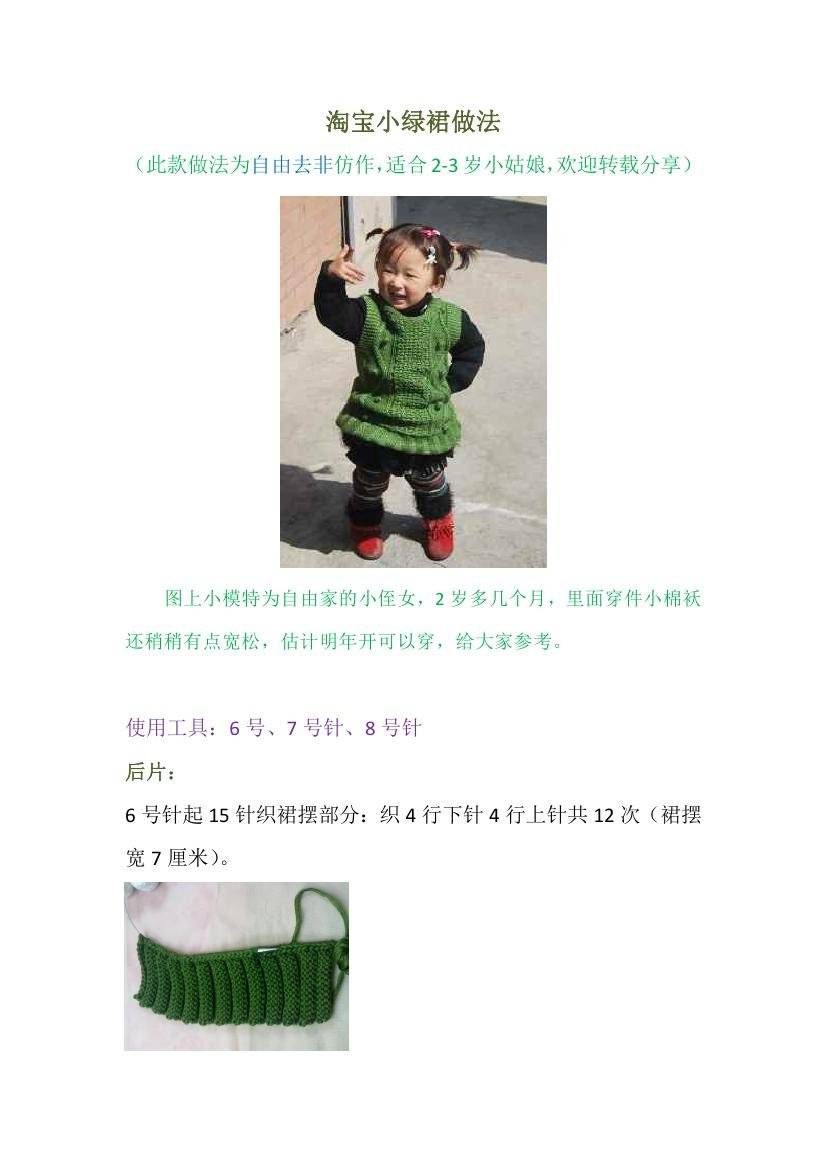 淘宝小绿裙做法

（此款做法为自由去非仿作,适合2-3岁小姑娘,欢迎转载分享）

图上小模特为自由家的小侄女，2岁多几个月，里面穿件小棉袄还稍稍有点宽松，估计明年开可以穿，给大家参考。

使用工具：6号、7号针、8号针

后片：

6号针起15针织裙摆部分：织4行下针4行上针共12次（裙摆宽7厘米）。